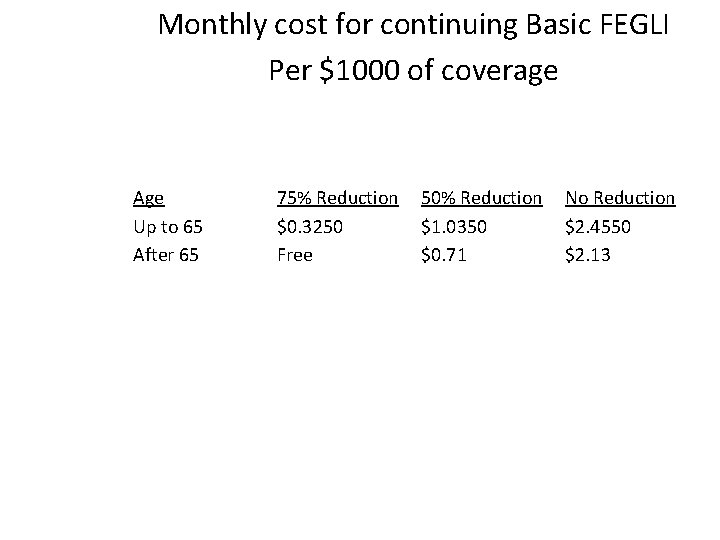 Monthly cost for continuing Basic FEGLI
Per $1000 of coverage

| Age | 75% Reduction | 50% Reduction | No Reduction |
|---|---|---|---|
| Up to 65 | $0.3250 | $1.0350 | $2.4550 |
| After 65 | Free | $0.71 | $2.13 |